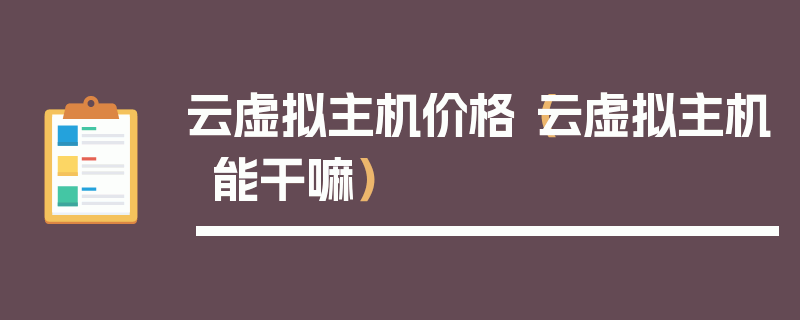 云虚拟主机价格（云虚拟主机能干嘛）